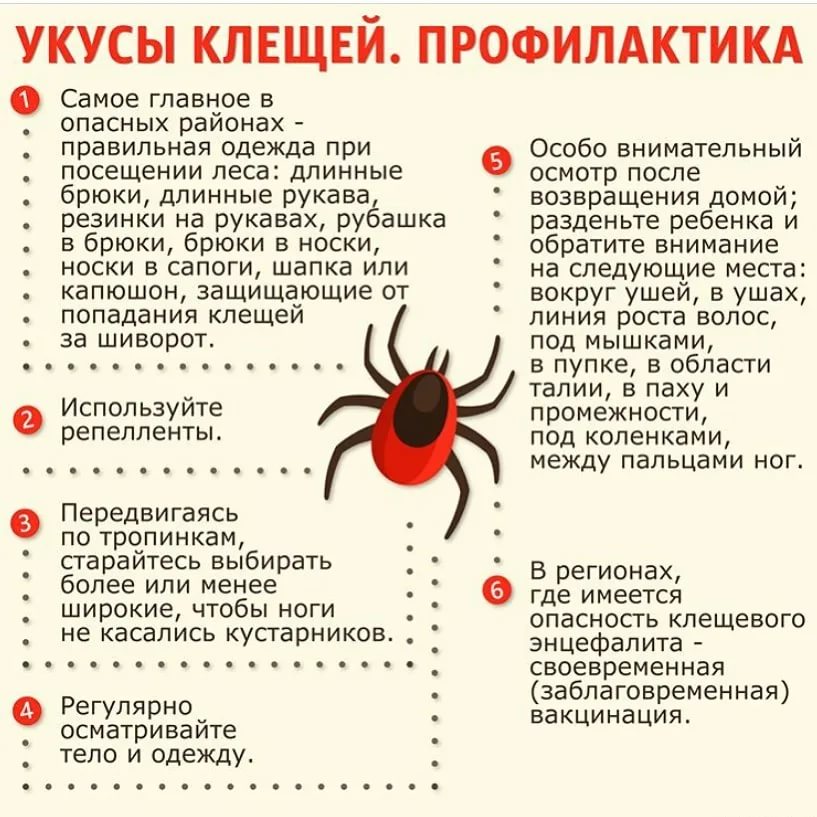 УКУСЫ КЛЕЩЕЙ. ПРОФИЛАКТИКА

1 Самое главное в опасных районах - правильная одежда при посещении леса: длинные брюки, длинные рукава, резинки на рукавах, рубашка в брюки, брюки в носки, носки в сапоги, шапка или капюшон, защищающие от попадания клещей за шиворот.

2 Используйте репелленты.

3 Передвигаясь по тропинкам, старайтесь выбирать более или менее широкие, чтобы ноги не касались кустарников.

4 Регулярно осматривайте тело и одежду.

5 Особо внимательный осмотр после возвращения домой; разденьте ребенка и обратите внимание на следующие места: вокруг ушей, в ушах, линия роста волос, под мышками, в пупке, в области талии, в паху и промежности, под коленками, между пальцами ног.

6 В регионах, где имеется опасность клещевого энцефалита - своевременная (заблаговременная) вакцинация.